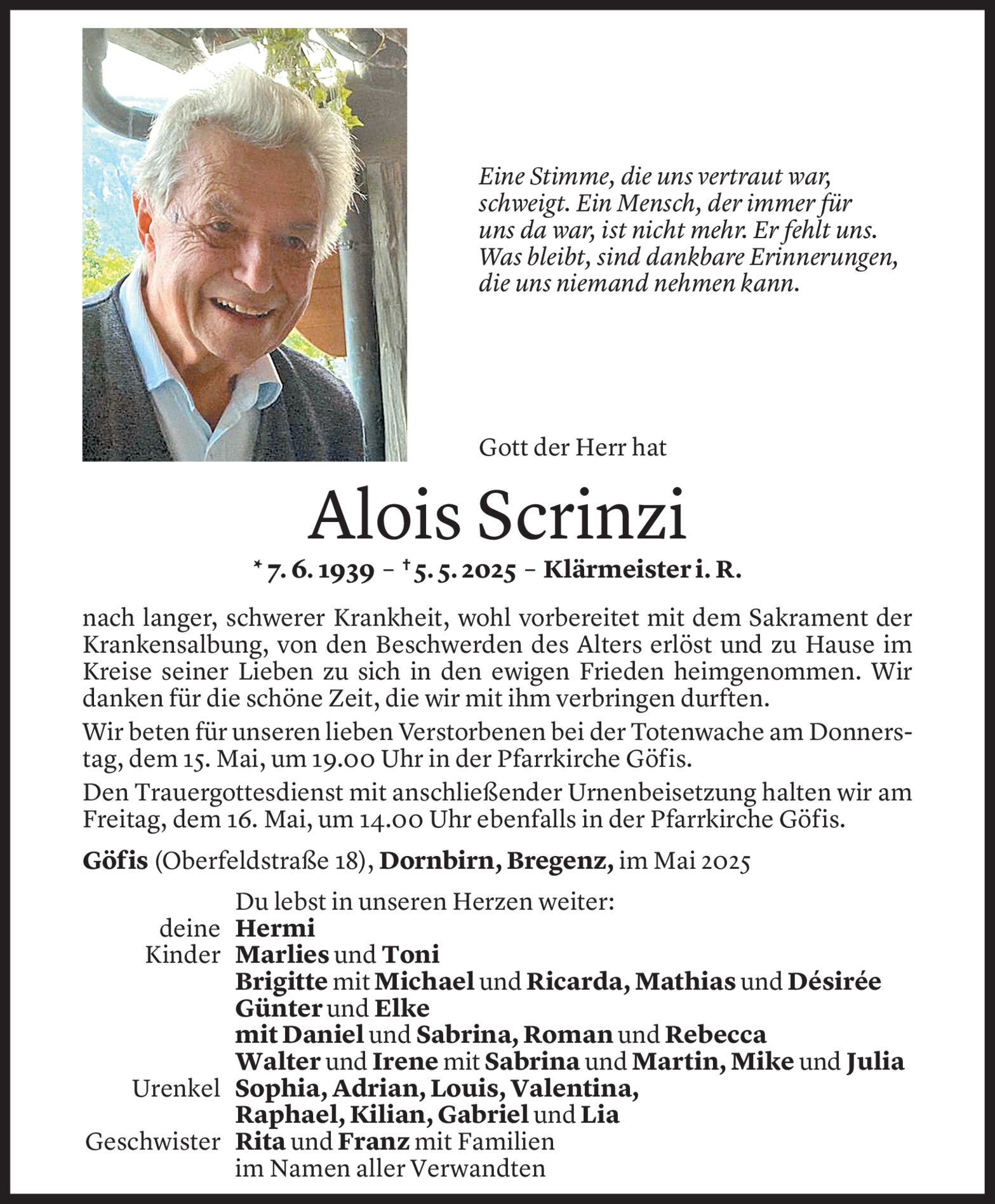 Eine Stimme, die uns vertraut war, schweigt. Ein Mensch, der immer für uns da war, ist nicht mehr. Er fehlt uns. Was bleibt, sind dankbare Erinnerungen, die uns niemand nehmen kann.

Gott der Herr hat

Alois Scrinzi

* 7. 6. 1939 – † 5. 5. 2025 – Klärmeister i. R.

nach langer, schwerer Krankheit, wohl vorbereitet mit dem Sakrament der Krankensalbung, von den Beschwerden des Alters erlöst und zu Hause im Kreise seiner Lieben zu sich in den ewigen Frieden heimgenommen. Wir danken für die schöne Zeit, die wir mit ihm verbringen durften.

Wir beten für unseren lieben Verstorbenen bei der Totenwache am Donnerstag, dem 15. Mai, um 19.00 Uhr in der Pfarrkirche Göfis.

Den Trauergottesdienst mit anschließender Urnenbeisetzung halten wir am Freitag, dem 16. Mai, um 14.00 Uhr ebenfalls in der Pfarrkirche Göfis.

Göfis (Oberfeldstraße 18), Dornbirn, Bregenz, im Mai 2025

Du lebst in unseren Herzen weiter:
deine Hermi
Kinder Marlies und Toni
Brigitte mit Michael und Ricarda, Mathias und Désirée
Günter und Elke
mit Daniel und Sabrina, Roman und Rebecca
Walter und Irene mit Sabrina und Martin, Mike und Julia
Urenkel Sophia, Adrian, Louis, Valentina,
Raphael, Kilian, Gabriel und Lia
Geschwister Rita und Franz mit Familien
im Namen aller Verwandten